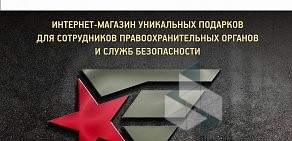 ИНТЕРНЕТ-МАГАЗИН УНИКАЛЬНЫХ ПОДАРКОВ ДЛЯ СОТРУДНИКОВ ПРАВООХРАНИТЕЛЬНЫХ ОРГАНОВ И СЛУЖБ БЕЗОПАСНОСТИ